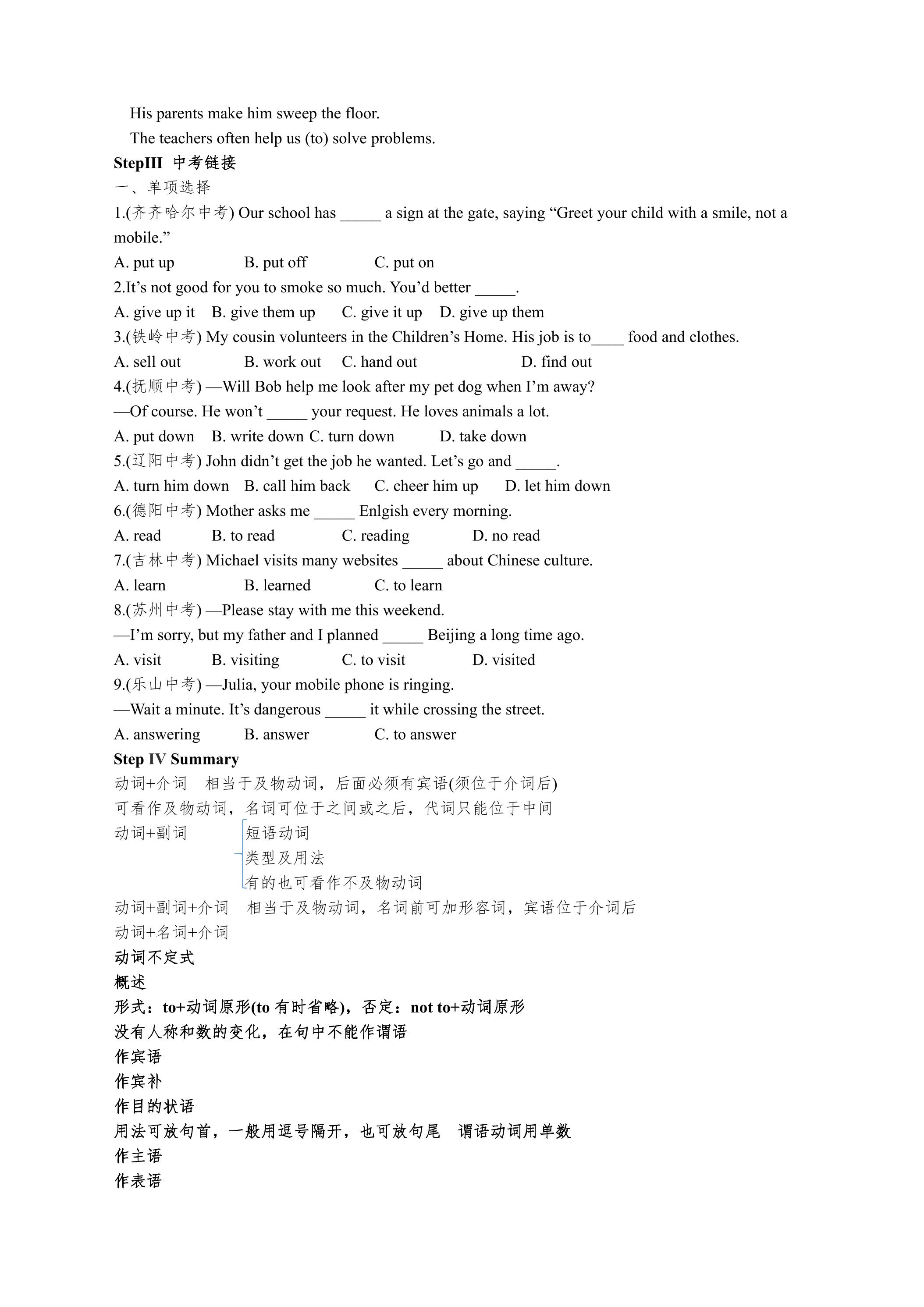 His parents make him sweep the floor.

The teachers often help us (to) solve problems.

StepIII 中考链接

一、单项选择

1.(齐齐哈尔中考) Our school has ____ a sign at the gate, saying "Greet your child with a smile, not a mobile."

A. put up  B. put off  C. put on

2.It's not good for you to smoke so much. You'd better ____.

A. give up it  B. give them up  C. give it up  D. give up them

3.(铁岭中考) My cousin volunteers in the Children's Home. His job is to____ food and clothes.

A. sell out  B. work out  C. hand out  D. find out

4.(抚顺中考) —Will Bob help me look after my pet dog when I'm away?

—Of course. He won't ____ your request. He loves animals a lot.

A. put down  B. write down C. turn down  D. take down

5.(辽阳中考) John didn't get the job he wanted. Let's go and ____.

A. turn him down  B. call him back  C. cheer him up  D. let him down

6.(德阳中考) Mother asks me ____ Enlgish every morning.

A. read  B. to read  C. reading  D. no read

7.(吉林中考) Michael visits many websites ____ about Chinese culture.

A. learn  B. learned  C. to learn

8.(苏州中考) —Please stay with me this weekend.

—I'm sorry, but my father and I planned ____ Beijing a long time ago.

A. visit  B. visiting  C. to visit  D. visited

9.(乐山中考) —Julia, your mobile phone is ringing.

—Wait a minute. It's dangerous ____ it while crossing the street.

A. answering  B. answer  C. to answer

Step IV Summary

动词+介词 相当于及物动词，后面必须有宾语(须位于介词后)

可看作及物动词，名词可位于之间或之后，代词只能位于中间

动词+副词

短语动词

类型及用法

有的也可看作不及物动词

动词+副词+介词 相当于及物动词，名词前可加形容词，宾语位于介词后

动词+名词+介词

动词不定式

概述

形式：to+动词原形(to有时省略)，否定：not to+动词原形

没有人称和数的变化，在句中不能作谓语

作宾语

作宾补

作目的状语

用法可放句首，一般用逗号隔开，也可放句尾 谓语动词用单数

作主语

作表语